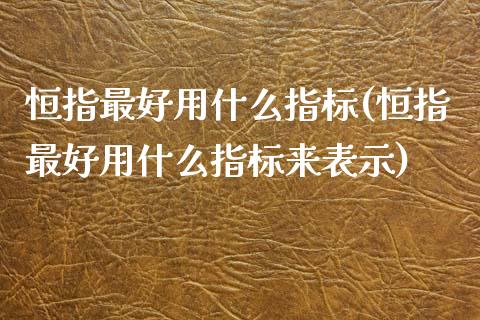 恒指最好用什么指标(恒指最好用什么指标来表示)